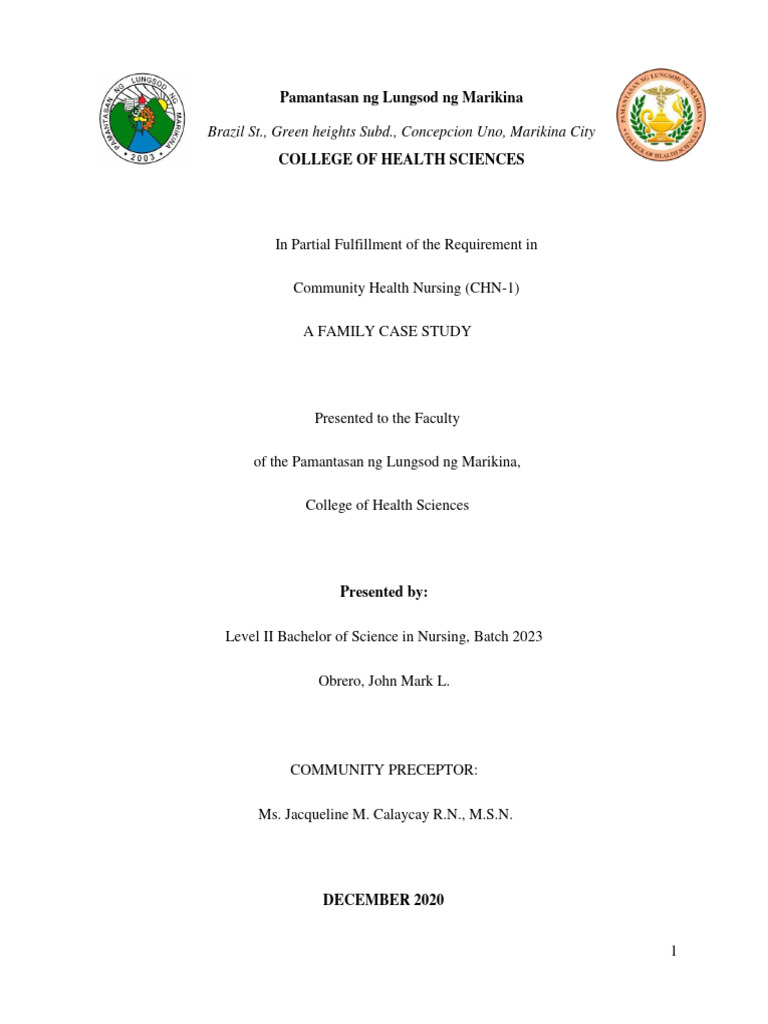 PAMANTASAN NG LUNGSOD NG MARIKINA
2003

Pamantasan ng Lungsod ng Marikina

Brazil St., Green heights Subd., Concepcion Uno, Marikina City

COLLEGE OF HEALTH SCIENCES

PAMANTASAN NG LUNGSOD NG MARIKINA
COLLEGE OF HEALTH SCIENCES

In Partial Fulfillment of the Requirement in

Community Health Nursing (CHN-1)

A FAMILY CASE STUDY

Presented to the Faculty

of the Pamantasan ng Lungsod ng Marikina,

College of Health Sciences

Presented by:

Level II Bachelor of Science in Nursing, Batch 2023

Obrero, John Mark L.

COMMUNITY PRECEPTOR:

Ms. Jacqueline M. Calaycay R.N., M.S.N.

DECEMBER 2020

1